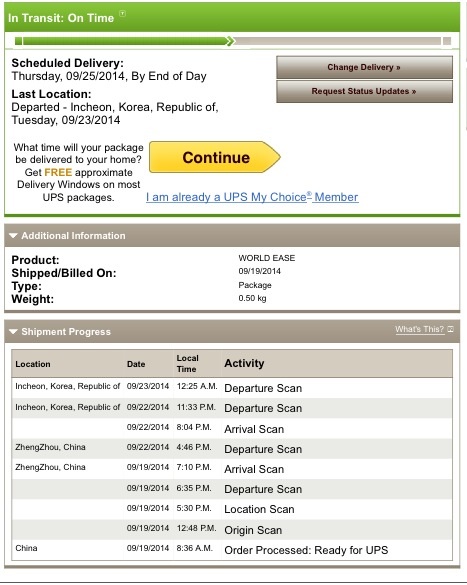 In Transit: On Time

Scheduled Delivery:
Thursday, 09/25/2014, By End of Day

Last Location:
Departed - Incheon, Korea, Republic of, Tuesday, 09/23/2014

Change Delivery »

Request Status Updates »

What time will your package be delivered to your home? Get FREE approximate Delivery Windows on most UPS packages.

Continue

I am already a UPS My Choice® Member

Additional Information

| | |
|---|---|
| Product: | WORLD EASE |
| Shipped/Billed On: | 09/19/2014 |
| Type: | Package |
| Weight: | 0.50 kg |

Shipment Progress

What's This?

| Location | Date | Local Time | Activity |
|---|---|---|---|
| Incheon, Korea, Republic of | 09/23/2014 | 12:25 A.M. | Departure Scan |
| Incheon, Korea, Republic of | 09/22/2014 | 11:33 P.M. | Departure Scan |
| | 09/22/2014 | 8:04 P.M. | Arrival Scan |
| ZhengZhou, China | 09/22/2014 | 4:46 P.M. | Departure Scan |
| ZhengZhou, China | 09/19/2014 | 7:10 P.M. | Arrival Scan |
| | 09/19/2014 | 6:35 P.M. | Departure Scan |
| | 09/19/2014 | 5:30 P.M. | Location Scan |
| | 09/19/2014 | 12:48 P.M. | Origin Scan |
| China | 09/19/2014 | 8:36 A.M. | Order Processed: Ready for UPS |